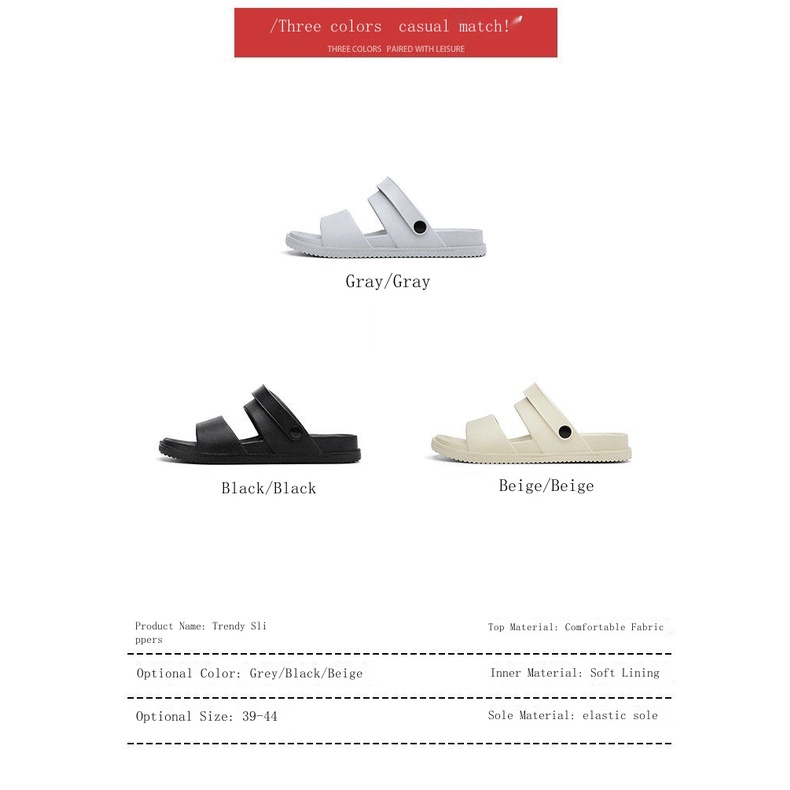 /Three colors casual match!

THREE COLORS PAIRED WITH LEISURE

Gray/Gray

Black/Black

Beige/Beige

Product Name: Trendy Slippers

Top Material: Comfortable Fabric

Optional Color: Grey/Black/Beige

Inner Material: Soft Lining

Optional Size: 39-44

Sole Material: elastic sole